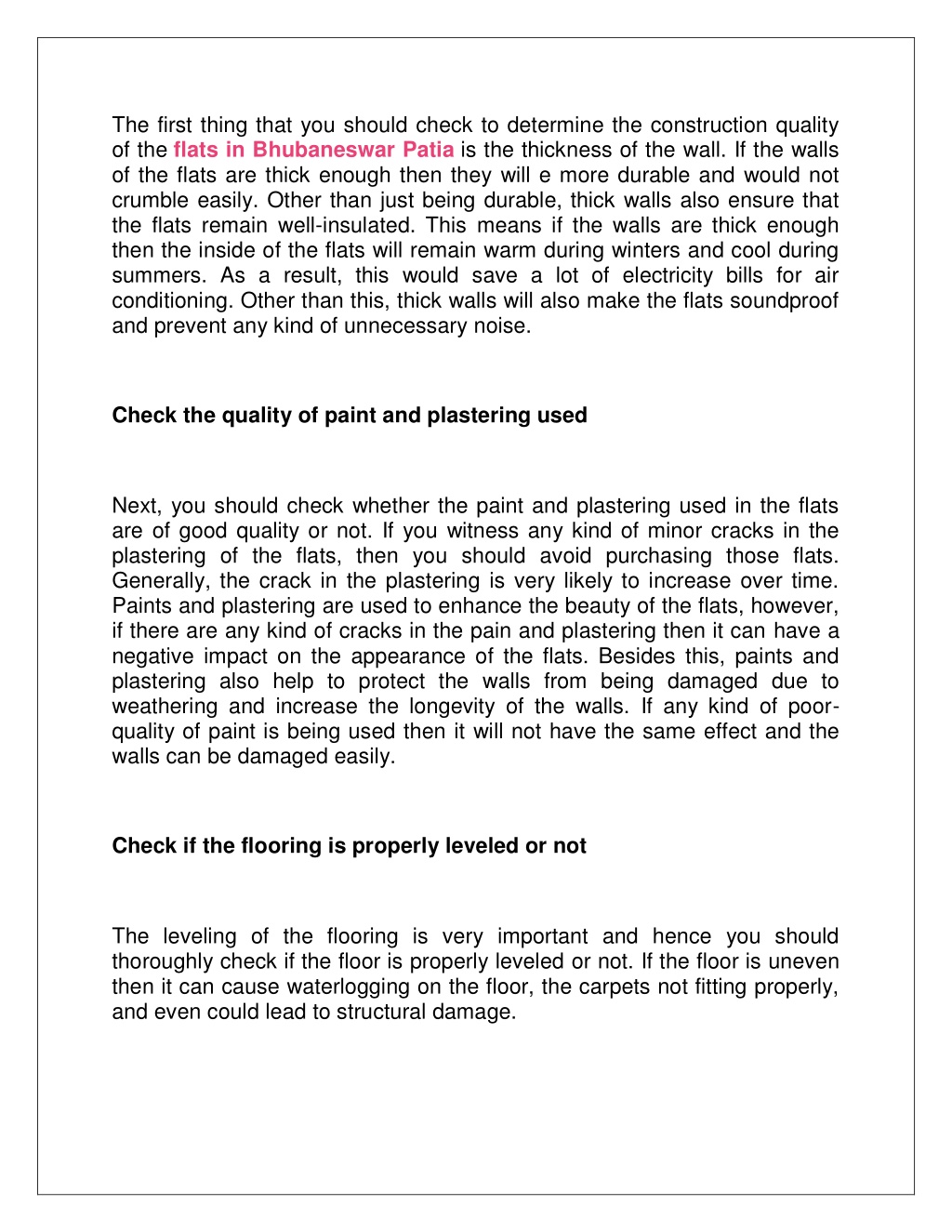 The first thing that you should check to determine the construction quality of the flats in Bhubaneswar Patia is the thickness of the wall. If the walls of the flats are thick enough then they will e more durable and would not crumble easily. Other than just being durable, thick walls also ensure that the flats remain well-insulated. This means if the walls are thick enough then the inside of the flats will remain warm during winters and cool during summers. As a result, this would save a lot of electricity bills for air conditioning. Other than this, thick walls will also make the flats soundproof and prevent any kind of unnecessary noise.

Check the quality of paint and plastering used

Next, you should check whether the paint and plastering used in the flats are of good quality or not. If you witness any kind of minor cracks in the plastering of the flats, then you should avoid purchasing those flats. Generally, the crack in the plastering is very likely to increase over time. Paints and plastering are used to enhance the beauty of the flats, however, if there are any kind of cracks in the pain and plastering then it can have a negative impact on the appearance of the flats. Besides this, paints and plastering also help to protect the walls from being damaged due to weathering and increase the longevity of the walls. If any kind of poor-quality of paint is being used then it will not have the same effect and the walls can be damaged easily.

Check if the flooring is properly leveled or not

The leveling of the flooring is very important and hence you should thoroughly check if the floor is properly leveled or not. If the floor is uneven then it can cause waterlogging on the floor, the carpets not fitting properly, and even could lead to structural damage.